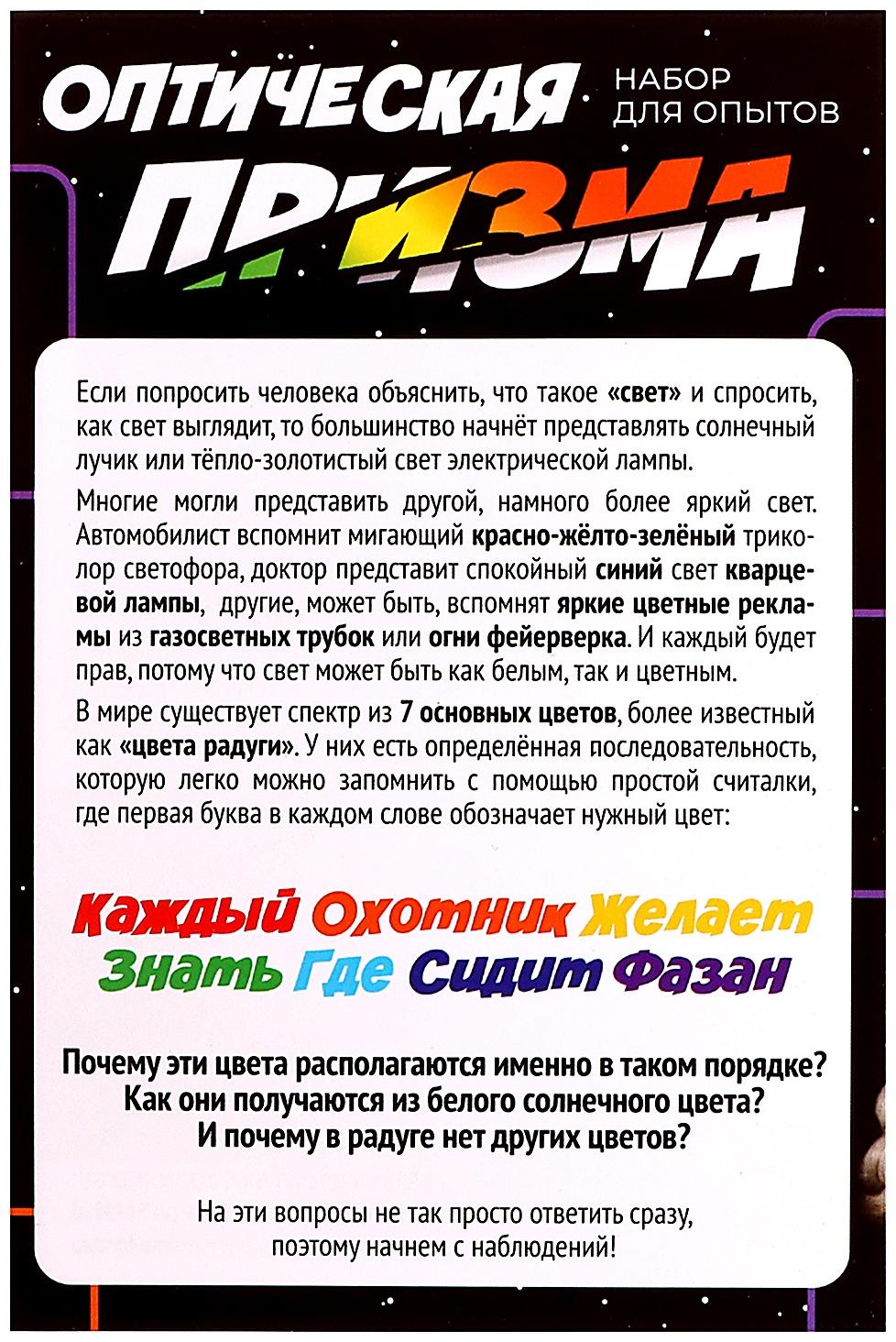 ОПТИЧЕСКАЯ ПРИЗМА

НАБОР ДЛЯ ОПЫТОВ

Если попросить человека объяснить, что такое «свет» и спросить, как свет выглядит, то большинство начнёт представлять солнечный лучик или тёпло-золотистый свет электрической лампы.

Многие могли представить другой, намного более яркий свет. Автомобилист вспомнит мигающий красно-жёлто-зелёный триколор светофора, доктор представит спокойный синий свет кварцевой лампы, другие, может быть, вспомнят яркие цветные рекламы из газосветных трубок или огни фейерверка. И каждый будет прав, потому что свет может быть как белым, так и цветным.

В мире существует спектр из 7 основных цветов, более известный как «цвета радуги». У них есть определённая последовательность, которую легко можно запомнить с помощью простой считалки, где первая буква в каждом слове обозначает нужный цвет:

Каждый Охотник Желает Знать Где Сидит Фазан

Почему эти цвета располагаются именно в таком порядке? Как они получаются из белого солнечного цвета? И почему в радуге нет других цветов?

На эти вопросы не так просто ответить сразу, поэтому начнем с наблюдений!